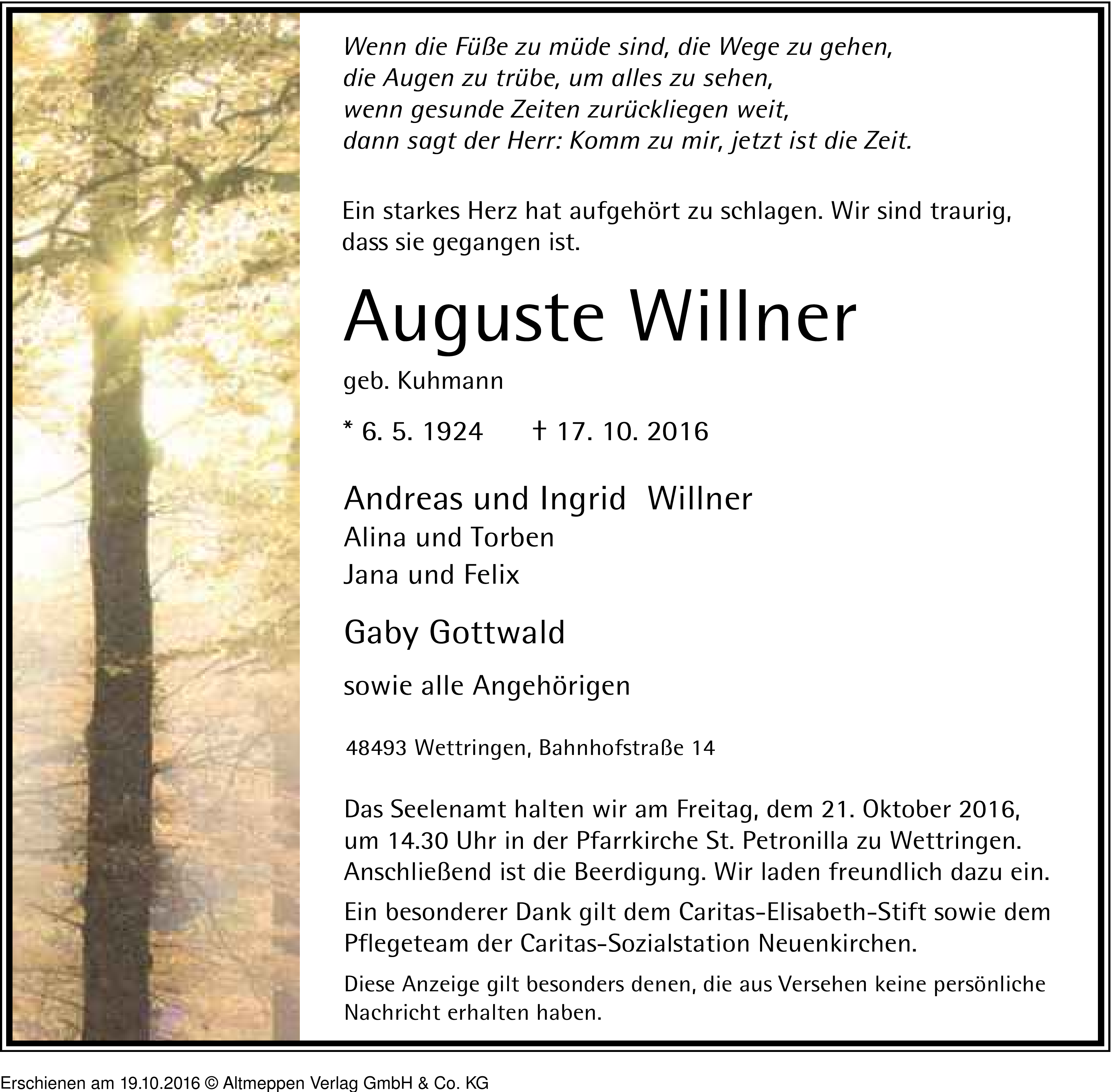 Wenn die Füße zu müde sind, die Wege zu gehen,
die Augen zu trübe, um alles zu sehen,
wenn gesunde Zeiten zurückliegen weit,
dann sagt der Herr: Komm zu mir, jetzt ist die Zeit.

Ein starkes Herz hat aufgehört zu schlagen. Wir sind traurig, dass sie gegangen ist.

Auguste Willner

geb. Kuhmann

* 6. 5. 1924 † 17. 10. 2016

Andreas und Ingrid Willner
Alina und Torben
Jana und Felix

Gaby Gottwald

sowie alle Angehörigen

48493 Wettringen, Bahnhofstraße 14

Das Seelenamt halten wir am Freitag, dem 21. Oktober 2016, um 14.30 Uhr in der Pfarrkirche St. Petronilla zu Wettringen. Anschließend ist die Beerdigung. Wir laden freundlich dazu ein.

Ein besonderer Dank gilt dem Caritas-Elisabeth-Stift sowie dem Pflegeteam der Caritas-Sozialstation Neuenkirchen.

Diese Anzeige gilt besonders denen, die aus Versehen keine persönliche Nachricht erhalten haben.

Erschienen am 19.10.2016 © Altmeppen Verlag GmbH & Co. KG